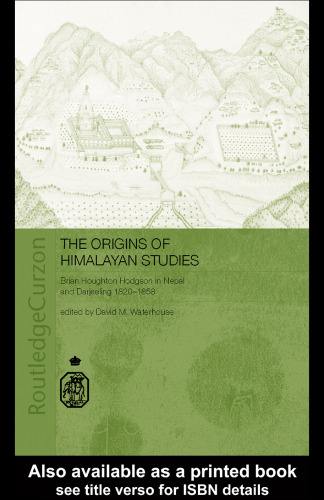 RoutledgeCurzon

THE ORIGINS OF HIMALAYAN STUDIES

Brian Houghton Hodgson in Nepal and Darjeeling 1820–1858

edited by David M. Waterhouse

Also available as a printed book
see title verso for ISBN details